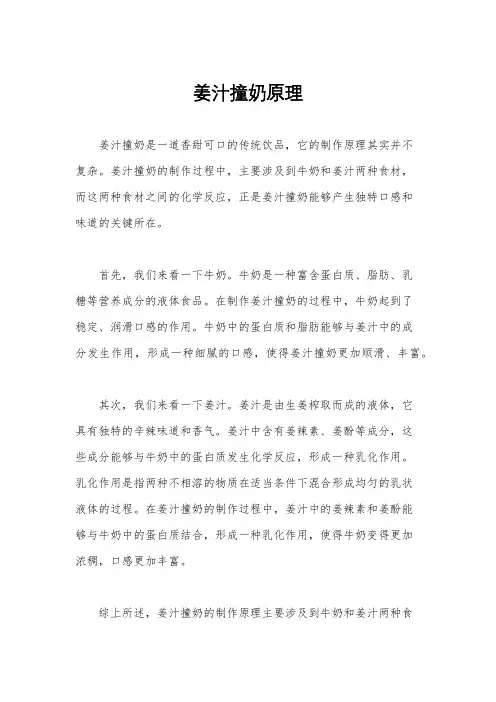 姜汁撞奶原理

姜汁撞奶是一道香甜可口的传统饮品，它的制作原理其实并不复杂。姜汁撞奶的制作过程中，主要涉及到牛奶和姜汁两种食材，而这两种食材之间的化学反应，正是姜汁撞奶能够产生独特口感和味道的关键所在。

首先，我们来看一下牛奶。牛奶是一种富含蛋白质、脂肪、乳糖等营养成分的液体食品。在制作姜汁撞奶的过程中，牛奶起到了稳定、润滑口感的作用。牛奶中的蛋白质和脂肪能够与姜汁中的成分发生作用，形成一种细腻的口感，使得姜汁撞奶更加顺滑、丰富。

其次，我们来看一下姜汁。姜汁是由生姜榨取而成的液体，它具有独特的辛辣味道和香气。姜汁中含有姜辣素、姜酚等成分，这些成分能够与牛奶中的蛋白质发生化学反应，形成一种乳化作用。乳化作用是指两种不相溶的物质在适当条件下混合形成均匀的乳状液体的过程。在姜汁撞奶的制作过程中，姜汁中的姜辣素和姜酚能够与牛奶中的蛋白质结合，形成一种乳化作用，使得牛奶变得更加浓稠，口感更加丰富。

综上所述，姜汁撞奶的制作原理主要涉及到牛奶和姜汁两种食